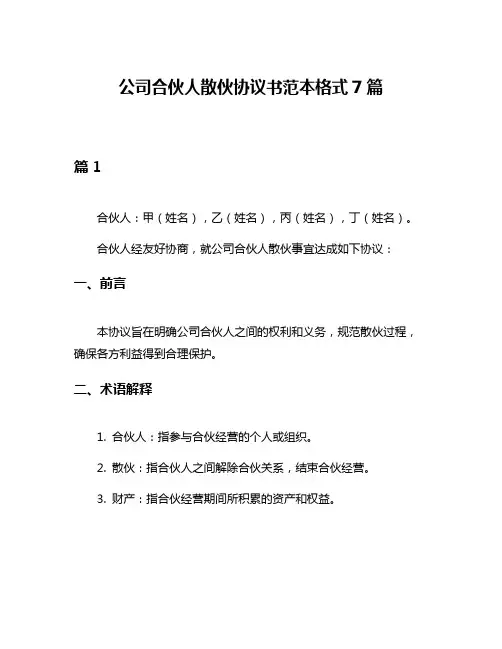 公司合伙人散伙协议书范本格式 7 篇

篇 1

合伙人：甲（姓名），乙（姓名），丙（姓名），丁（姓名）。

合伙人经友好协商，就公司合伙人散伙事宜达成如下协议：

一、前言

本协议旨在明确公司合伙人之间的权利和义务，规范散伙过程，确保各方利益得到合理保护。

二、术语解释

1. 合伙人：指参与合伙经营的个人或组织。

2. 散伙：指合伙人之间解除合伙关系，结束合伙经营。

3. 财产：指合伙经营期间所积累的资产和权益。